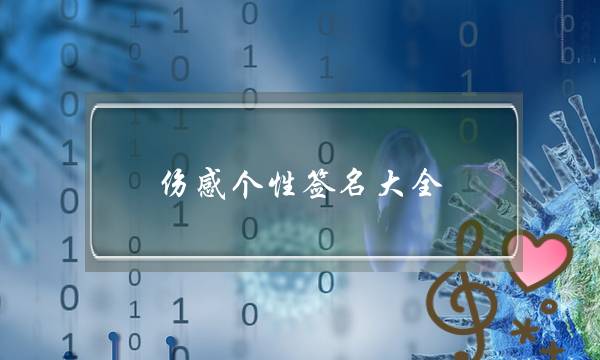 伤感个性签名大全